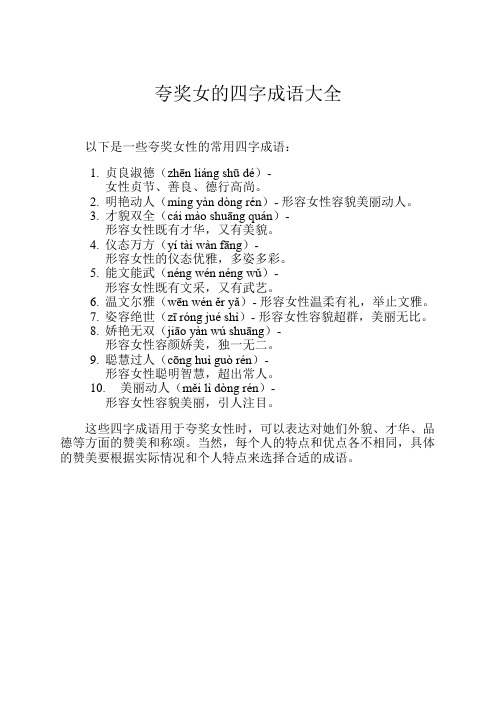 夸奖女的四字成语大全

以下是一些夸奖女性的常用四字成语：

1. 贞良淑德（zhēn liáng shū dé）- 女性贞节、善良、德行高尚。
2. 明艳动人（míng yàn dòng rén）- 形容女性容貌美丽动人。
3. 才貌双全（cái mào shuāng quán）- 形容女性既有才华，又有美貌。
4. 仪态万方（yí tài wàn fāng）- 形容女性的仪态优雅，多姿多彩。
5. 能文能武（néng wén néng wǔ）- 形容女性既有文采，又有武艺。
6. 温文尔雅（wēn wén ěr yǎ）- 形容女性温柔有礼，举止文雅。
7. 姿容绝世（zī róng jué shì）- 形容女性容貌超群，美丽无比。
8. 娇艳无双（jiāo yàn wú shuāng）- 形容女性容颜娇美，独一无二。
9. 聪慧过人（cōng huì guò rén）- 形容女性聪明智慧，超出常人。
10. 美丽动人（měi lì dòng rén）- 形容女性容貌美丽，引人注目。

这些四字成语用于夸奖女性时，可以表达对她们外貌、才华、品德等方面的赞美和称颂。当然，每个人的特点和优点各不相同，具体的赞美要根据实际情况和个人特点来选择合适的成语。